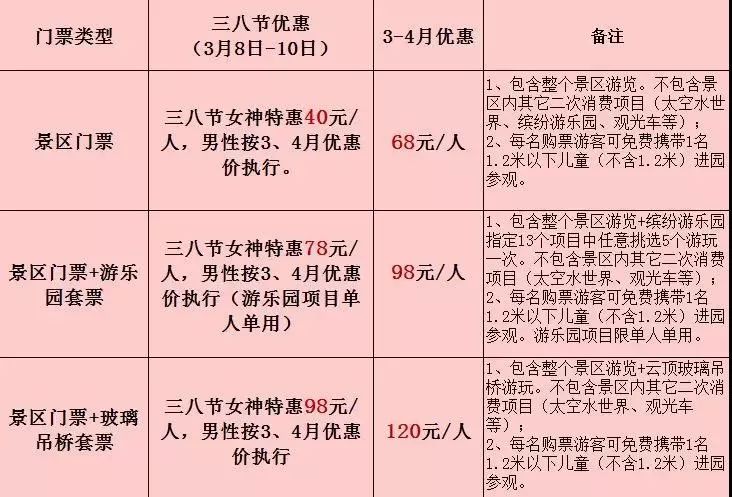 | 门票类型 | 三八节优惠（3月8日-10日） | 3-4月优惠 | 备注 |
|---|---|---|---|
| 景区门票 | 三八节女神特惠40元/人，男性按3、4月优惠价执行。 | 68元/人 | 1、包含整个景区游览。不包含景区内其它二次消费项目（太空水世界、缤纷游乐园、观光车等）；2、每名购票游客可免费携带1名1.2米以下儿童（不含1.2米）进园参观。 |
| 景区门票+游乐园套票 | 三八节女神特惠78元/人，男性按3、4月优惠价执行（游乐园项目单人单用） | 98元/人 | 1、包含整个景区游览+缤纷游乐园指定13个项目中任意挑选5个游玩一次。不包含景区内其它二次消费项目（太空水世界、观光车等）；2、每名购票游客可免费携带1名1.2米以下儿童（不含1.2米）进园参观。游乐园项目限单人单用。 |
| 景区门票+玻璃吊桥套票 | 三八节女神特惠98元/人，男性按3、4月优惠价执行 | 120元/人 | 1、包含整个景区游览+云顶玻璃吊桥游玩。不包含景区内其它二次消费项目（太空水世界、观光车等）；2、每名购票游客可免费携带1名1.2米以下儿童（不含1.2米）进园参观。 |